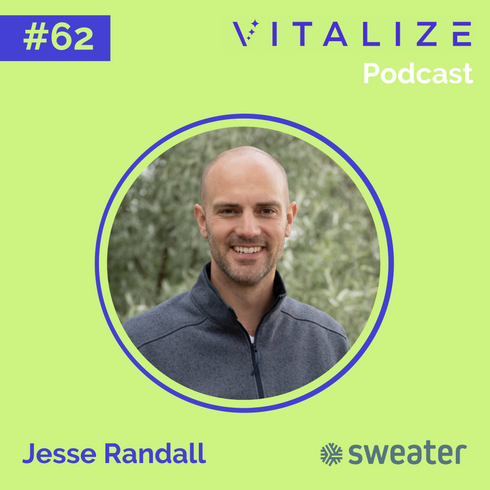 #62

VITALIZE
Podcast

Jesse Randall

sweater